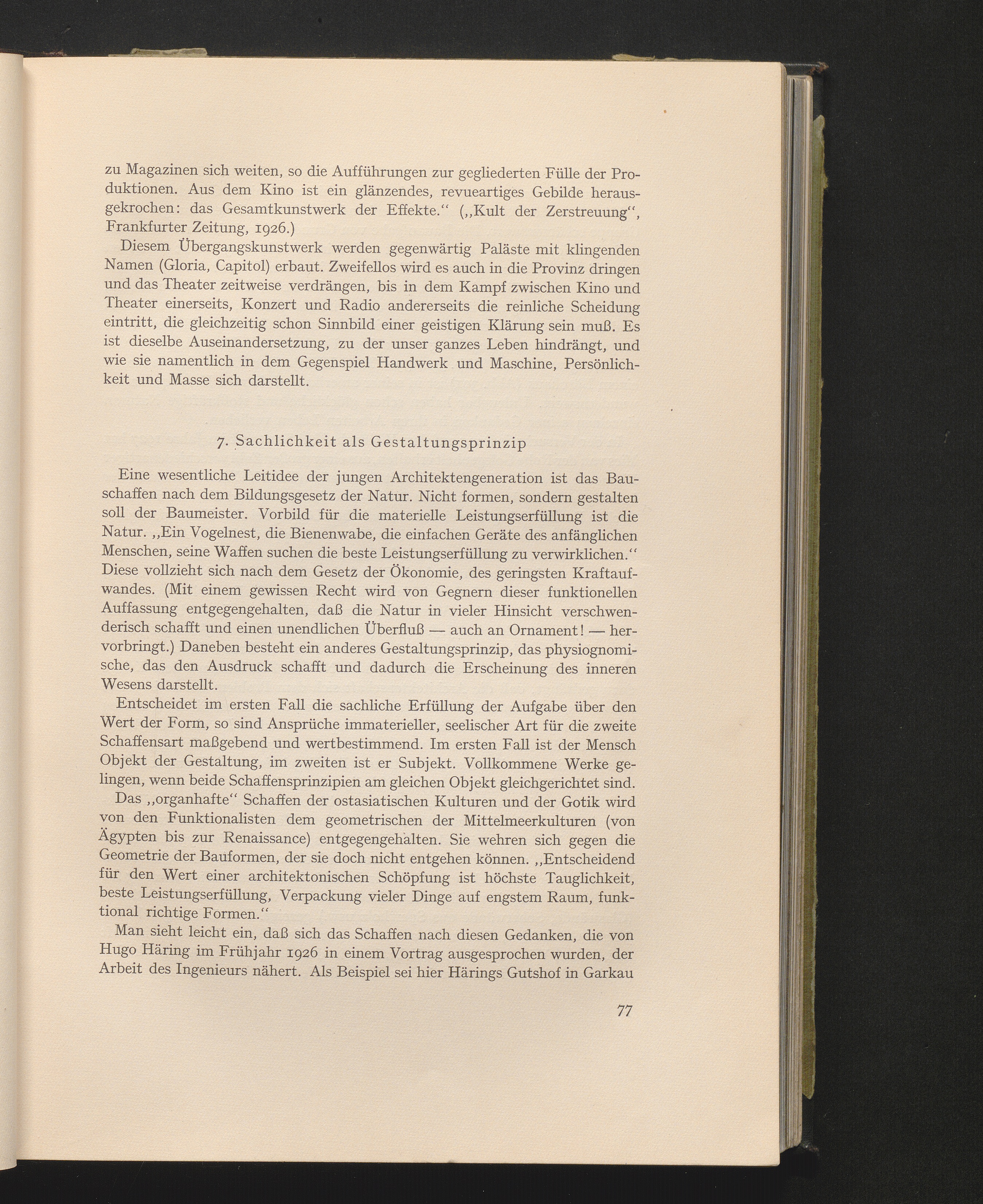 zu Magazinen sich weiten, so die Aufführungen zur gegliederten Fülle der Produktionen. Aus dem Kino ist ein glänzendes, revueartiges Gebilde herausgekrochen: das Gesamtkunstwerk der Effekte." („Kult der Zerstreuung", Frankfurter Zeitung, 1926.)

Diesem Übergangskunstwerk werden gegenwärtig Paläste mit klingenden Namen (Gloria, Capitol) erbaut. Zweifellos wird es auch in die Provinz dringen und das Theater zeitweise verdrängen, bis in dem Kampf zwischen Kino und Theater einerseits, Konzert und Radio andererseits die reinliche Scheidung eintritt, die gleichzeitig schon Sinnbild einer geistigen Klärung sein muß. Es ist dieselbe Auseinandersetzung, zu der unser ganzes Leben hindrängt, und wie sie namentlich in dem Gegenspiel Handwerk und Maschine, Persönlichkeit und Masse sich darstellt.

7. Sachlichkeit als Gestaltungsprinzip

Eine wesentliche Leitidee der jungen Architektengeneration ist das Bauschaffen nach dem Bildungsgesetz der Natur. Nicht formen, sondern gestalten soll der Baumeister. Vorbild für die materielle Leistungserfüllung ist die Natur. „Ein Vogelnest, die Bienenwabe, die einfachen Geräte des anfänglichen Menschen, seine Waffen suchen die beste Leistungserfüllung zu verwirklichen." Diese vollzieht sich nach dem Gesetz der Ökonomie, des geringsten Kraftaufwandes. (Mit einem gewissen Recht wird von Gegnern dieser funktionellen Auffassung entgegengehalten, daß die Natur in vieler Hinsicht verschwenderisch schafft und einen unendlichen Überfluß — auch an Ornament! — hervorbringt.) Daneben besteht ein anderes Gestaltungsprinzip, das physiognomische, das den Ausdruck schafft und dadurch die Erscheinung des inneren Wesens darstellt.

Entscheidet im ersten Fall die sachliche Erfüllung der Aufgabe über den Wert der Form, so sind Ansprüche immaterieller, seelischer Art für die zweite Schaffensart maßgebend und wertbestimmend. Im ersten Fall ist der Mensch Objekt der Gestaltung, im zweiten ist er Subjekt. Vollkommene Werke gelingen, wenn beide Schaffensprinzipien am gleichen Objekt gleichgerichtet sind.

Das „organhafte" Schaffen der ostasiatischen Kulturen und der Gotik wird von den Funktionalisten dem geometrischen der Mittelmeerkulturen (von Ägypten bis zur Renaissance) entgegengehalten. Sie wehren sich gegen die Geometrie der Bauformen, der sie doch nicht entgehen können. „Entscheidend für den Wert einer architektonischen Schöpfung ist höchste Tauglichkeit, beste Leistungserfüllung, Verpackung vieler Dinge auf engstem Raum, funktional richtige Formen."

Man sieht leicht ein, daß sich das Schaffen nach diesen Gedanken, die von Hugo Häring im Frühjahr 1926 in einem Vortrag ausgesprochen wurden, der Arbeit des Ingenieurs nähert. Als Beispiel sei hier Härings Gutshof in Garkau

77